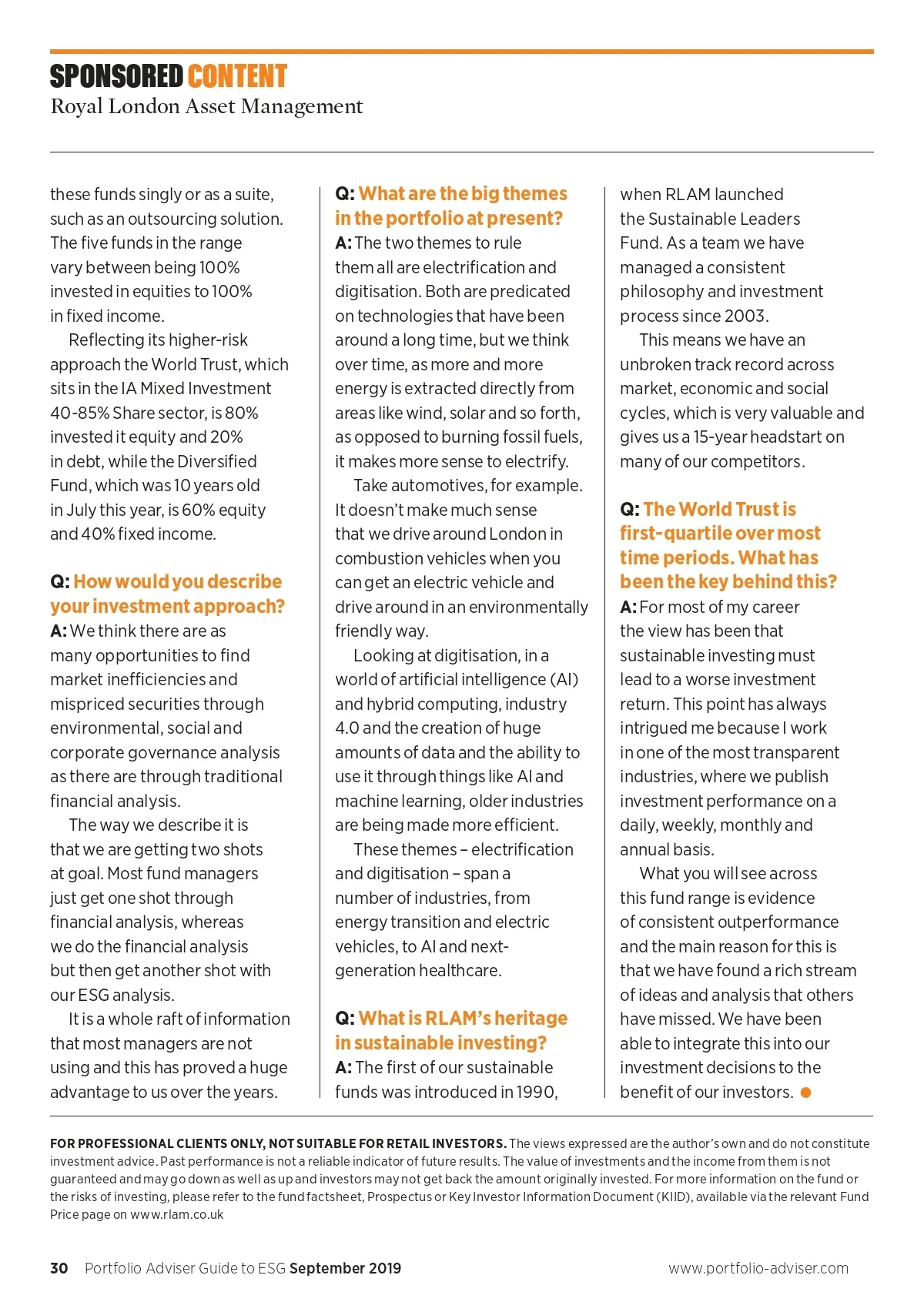 SPONSORED CONTENT
Royal London Asset Management

these funds singly or as a suite, such as an outsourcing solution. The five funds in the range vary between being 100% invested in equities to 100% in fixed income.

Reflecting its higher-risk approach the World Trust, which sits in the IA Mixed Investment 40-85% Share sector, is 80% invested it equity and 20% in debt, while the Diversified Fund, which was 10 years old in July this year, is 60% equity and 40% fixed income.

Q: How would you describe your investment approach?
A: We think there are as many opportunities to find market inefficiencies and mispriced securities through environmental, social and corporate governance analysis as there are through traditional financial analysis.

The way we describe it is that we are getting two shots at goal. Most fund managers just get one shot through financial analysis, whereas we do the financial analysis but then get another shot with our ESG analysis.

It is a whole raft of information that most managers are not using and this has proved a huge advantage to us over the years.

Q: What are the big themes in the portfolio at present?
A: The two themes to rule them all are electrification and digitisation. Both are predicated on technologies that have been around a long time, but we think over time, as more and more energy is extracted directly from areas like wind, solar and so forth, as opposed to burning fossil fuels, it makes more sense to electrify.

Take automotives, for example. It doesn't make much sense that we drive around London in combustion vehicles when you can get an electric vehicle and drive around in an environmentally friendly way.

Looking at digitisation, in a world of artificial intelligence (AI) and hybrid computing, industry 4.0 and the creation of huge amounts of data and the ability to use it through things like AI and machine learning, older industries are being made more efficient.

These themes – electrification and digitisation – span a number of industries, from energy transition and electric vehicles, to AI and next-generation healthcare.

Q: What is RLAM's heritage in sustainable investing?
A: The first of our sustainable funds was introduced in 1990, when RLAM launched the Sustainable Leaders Fund. As a team we have managed a consistent philosophy and investment process since 2003.

This means we have an unbroken track record across market, economic and social cycles, which is very valuable and gives us a 15-year headstart on many of our competitors.

Q: The World Trust is first-quartile over most time periods. What has been the key behind this?
A: For most of my career the view has been that sustainable investing must lead to a worse investment return. This point has always intrigued me because I work in one of the most transparent industries, where we publish investment performance on a daily, weekly, monthly and annual basis.

What you will see across this fund range is evidence of consistent outperformance and the main reason for this is that we have found a rich stream of ideas and analysis that others have missed. We have been able to integrate this into our investment decisions to the benefit of our investors.

FOR PROFESSIONAL CLIENTS ONLY, NOT SUITABLE FOR RETAIL INVESTORS. The views expressed are the author's own and do not constitute investment advice. Past performance is not a reliable indicator of future results. The value of investments and the income from them is not guaranteed and may go down as well as up and investors may not get back the amount originally invested. For more information on the fund or the risks of investing, please refer to the fund factsheet, Prospectus or Key Investor Information Document (KIID), available via the relevant Fund Price page on www.rlam.co.uk

30 Portfolio Adviser Guide to ESG September 2019 www.portfolio-adviser.com